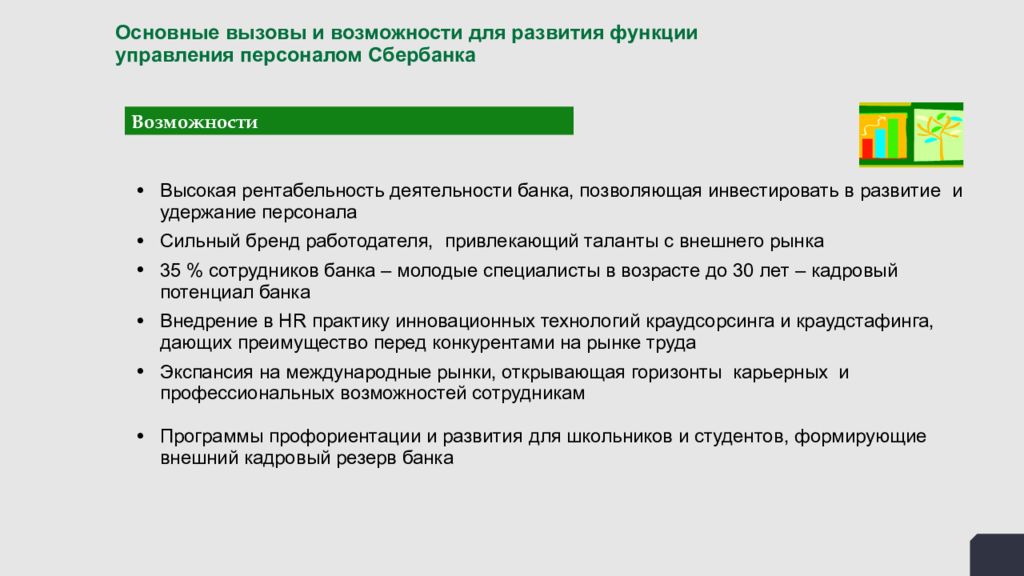 Основные вызовы и возможности для развития функции управления персоналом Сбербанка

Возможности

• Высокая рентабельность деятельности банка, позволяющая инвестировать в развитие и удержание персонала
• Сильный бренд работодателя, привлекающий таланты с внешнего рынка
• 35 % сотрудников банка – молодые специалисты в возрасте до 30 лет – кадровый потенциал банка
• Внедрение в HR практику инновационных технологий краудсорсинга и краудстафинга, дающих преимущество перед конкурентами на рынке труда
• Экспансия на международные рынки, открывающая горизонты карьерных и профессиональных возможностей сотрудникам

• Программы профориентации и развития для школьников и студентов, формирующие внешний кадровый резерв банка